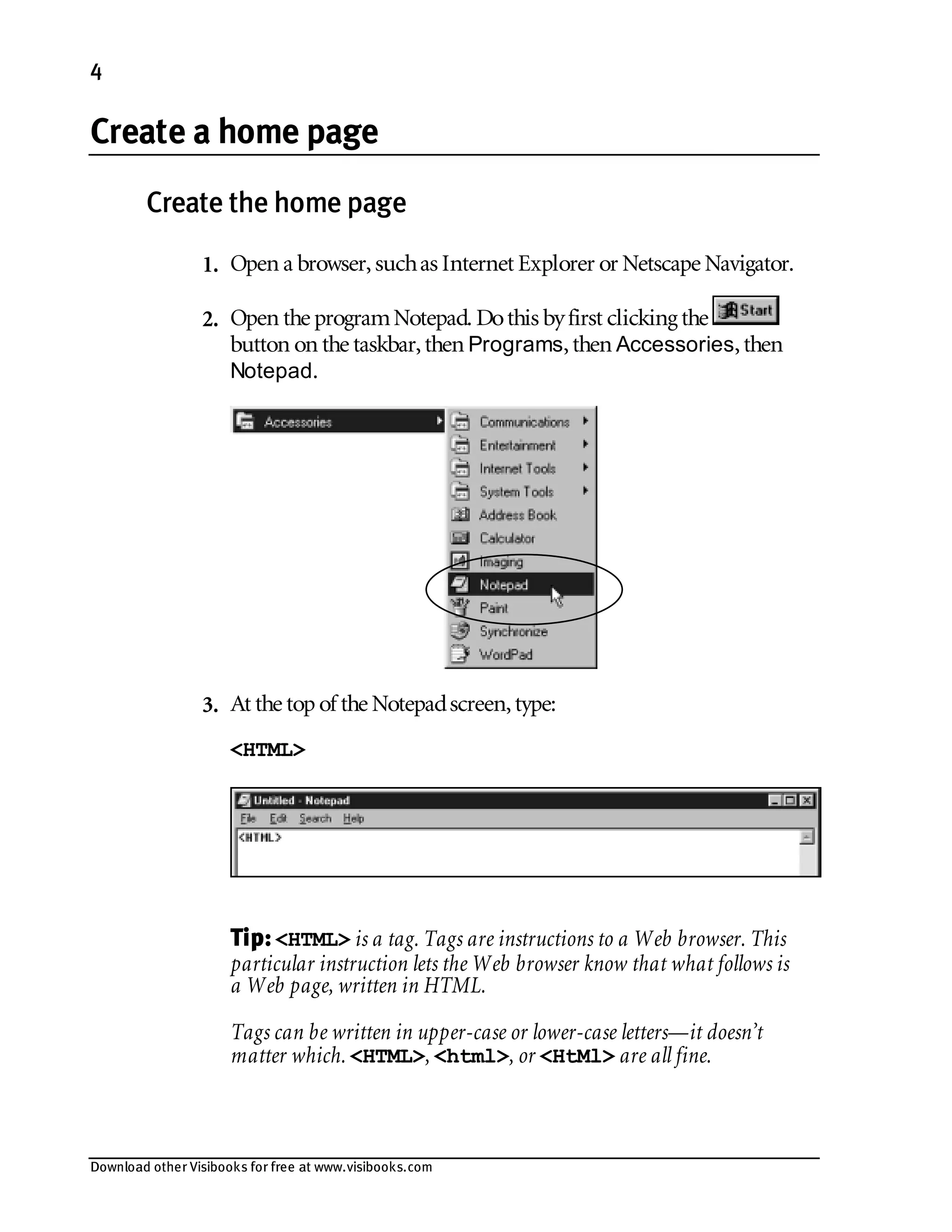 4

Create a home page

Create the home page

1. Open a browser, such as Internet Explorer or Netscape Navigator.

2. Open the program Notepad. Do this by first clicking the Start button on the taskbar, then Programs, then Accessories, then Notepad.

Accessories
Communications
Entertainment
Internet Tools
System Tools
Address Book
Calculator
Imaging
Notepad
Paint
Synchronize
WordPad

3. At the top of the Notepad screen, type:

<HTML>

Untitled - Notepad
File Edit Search Help
<HTML>

Tip: <HTML> is a tag. Tags are instructions to a Web browser. This particular instruction lets the Web browser know that what follows is a Web page, written in HTML.

Tags can be written in upper-case or lower-case letters—it doesn't matter which. <HTML>, <html>, or <HtMl> are all fine.

Download other Visibooks for free at www.visibooks.com